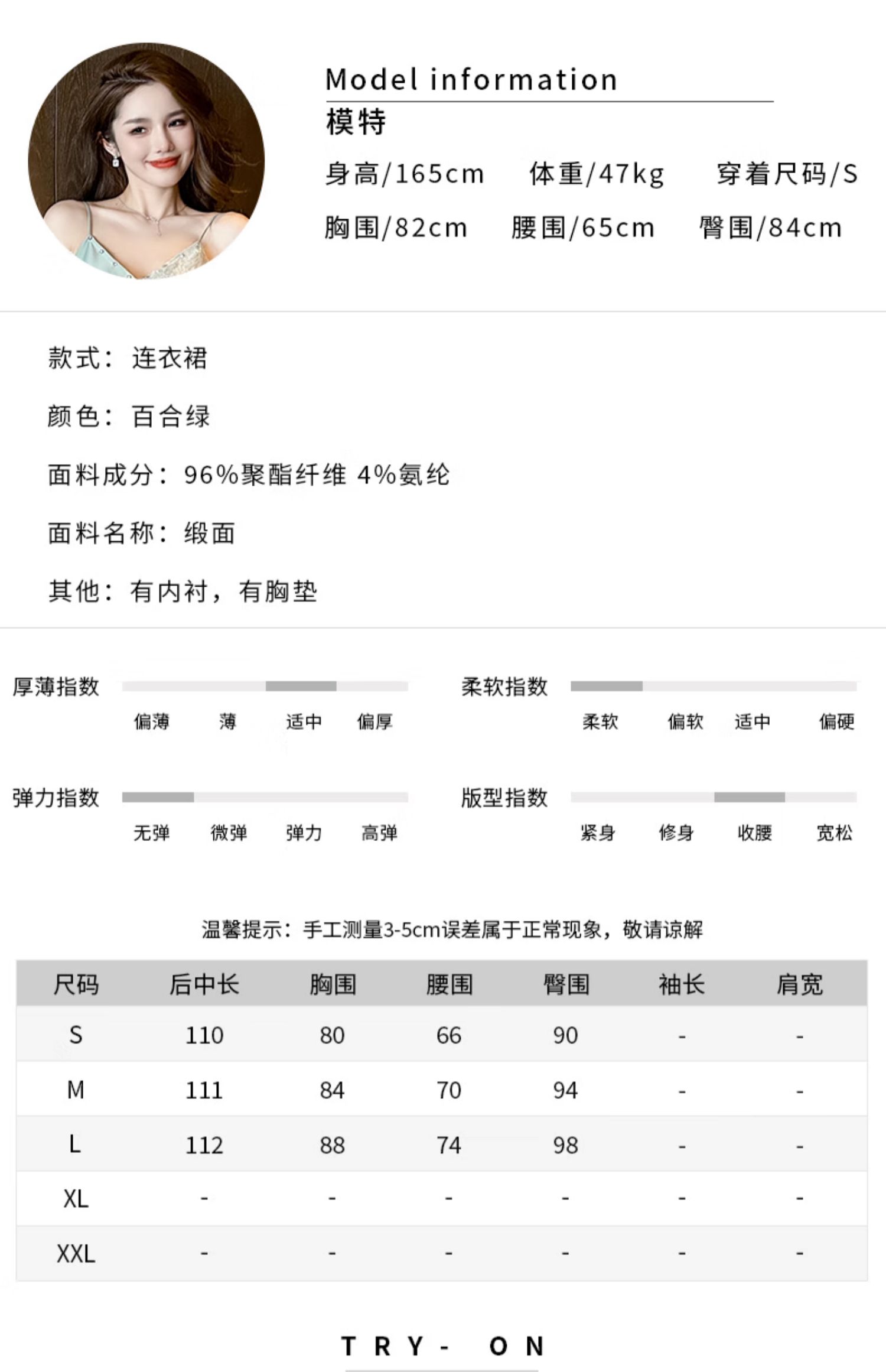 Model information
模特
身高/165cm 体重/47kg 穿着尺码/S
胸围/82cm 腰围/65cm 臀围/84cm

款式：连衣裙

颜色：百合绿

面料成分：96%聚酯纤维 4%氨纶

面料名称：缎面

其他：有内衬，有胸垫

厚薄指数
偏薄 薄 适中 偏厚

柔软指数
柔软 偏软 适中 偏硬

弹力指数
无弹 微弹 弹力 高弹

版型指数
紧身 修身 收腰 宽松

温馨提示：手工测量3-5cm误差属于正常现象，敬请谅解

| 尺码 | 后中长 | 胸围 | 腰围 | 臀围 | 袖长 | 肩宽 |
|---|---|---|---|---|---|---|
| S | 110 | 80 | 66 | 90 | - | - |
| M | 111 | 84 | 70 | 94 | - | - |
| L | 112 | 88 | 74 | 98 | - | - |
| XL | - | - | - | - | - | - |
| XXL | - | - | - | - | - | - |

TRY- ON